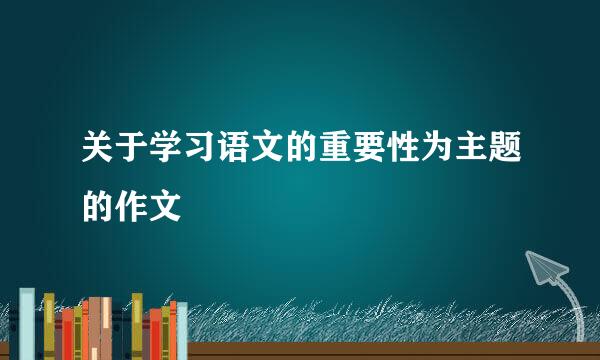 关于学习语文的重要性为主题的作文